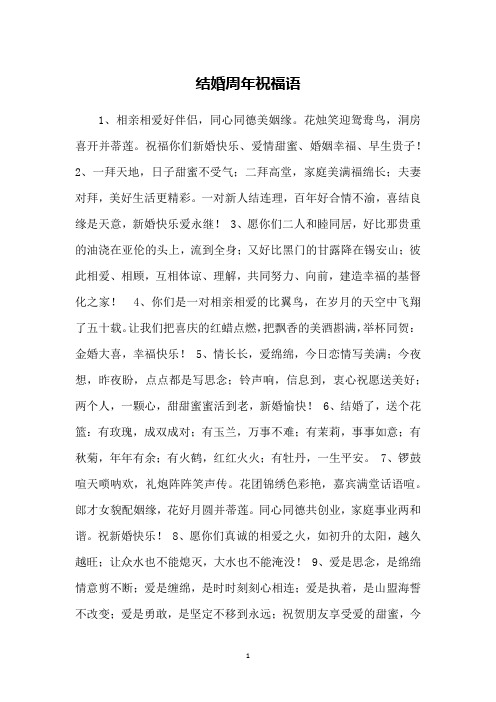 结婚周年祝福语

1、相亲相爱好伴侣，同心同德美姻缘。花烛笑迎鸳鸯鸟，洞房喜开并蒂莲。祝福你们新婚快乐、爱情甜蜜、婚姻幸福、早生贵子！ 2、一拜天地，日子甜蜜不受气；二拜高堂，家庭美满福绵长；夫妻对拜，美好生活更精彩。一对新人结连理，百年好合情不渝，喜结良缘是天意，新婚快乐爱永继！ 3、愿你们二人和睦同居，好比那贵重的油浇在亚伦的头上，流到全身；又好比黑门的甘露降在锡安山；彼此相爱、相顾，互相体谅、理解，共同努力、向前，建造幸福的基督化之家！ 4、你们是一对相亲相爱的比翼鸟，在岁月的天空中飞翔了五十载。让我们把喜庆的红蜡点燃，把飘香的美酒斟满，举杯同贺：金婚大喜，幸福快乐！ 5、情长长，爱绵绵，今日恋情写美满；今夜想，昨夜盼，点点都是写思念；铃声响，信息到，衷心祝愿送美好；两个人，一颗心，甜甜蜜蜜活到老，新婚愉快！ 6、结婚了，送个花篮：有玫瑰，成双成对；有玉兰，万事不难；有茉莉，事事如意；有秋菊，年年有余；有火鹤，红红火火；有牡丹，一生平安。 7、锣鼓喧天唢呐欢，礼炮阵阵笑声传。花团锦绣色彩艳，嘉宾满堂话语喧。郎才女貌配姻缘，花好月圆并蒂莲。同心同德共创业，家庭事业两和谐。祝新婚快乐！ 8、愿你们真诚的相爱之火，如初升的太阳，越久越旺；让众水也不能熄灭，大水也不能淹没！ 9、爱是思念，是绵绵情意剪不断；爱是缠绵，是时时刻刻心相连；爱是执着，是山盟海誓不改变；爱是勇敢，是坚定不移到永远；祝贺朋友享受爱的甜蜜，今

1